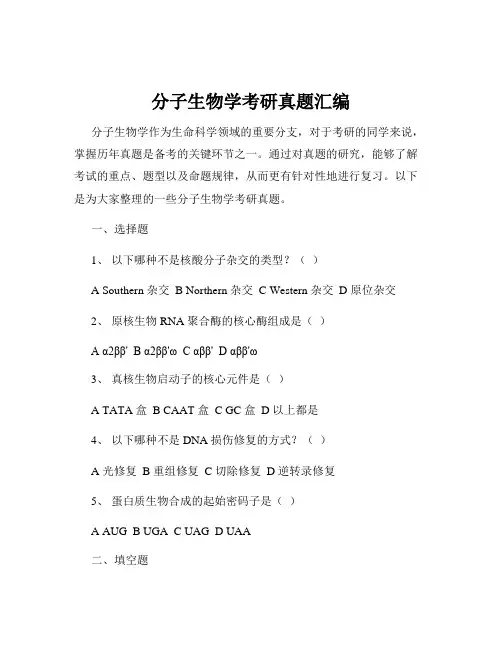 分子生物学考研真题汇编

分子生物学作为生命科学领域的重要分支，对于考研的同学来说，掌握历年真题是备考的关键环节之一。通过对真题的研究，能够了解考试的重点、题型以及命题规律，从而更有针对性地进行复习。以下是为大家整理的一些分子生物学考研真题。

一、选择题

1、 以下哪种不是核酸分子杂交的类型？（ ）

A Southern 杂交 B Northern 杂交 C Western 杂交 D 原位杂交

2、 原核生物 RNA 聚合酶的核心酶组成是（ ）

A α2ββ' B α2ββ'ω C αββ' D αββ'ω

3、 真核生物启动子的核心元件是（ ）

A TATA 盒 B CAAT 盒 C GC 盒 D 以上都是

4、 以下哪种不是 DNA 损伤修复的方式？（ ）

A 光修复 B 重组修复 C 切除修复 D 逆转录修复

5、 蛋白质生物合成的起始密码子是（ ）

A AUG B UGA C UAG D UAA

二、填空题